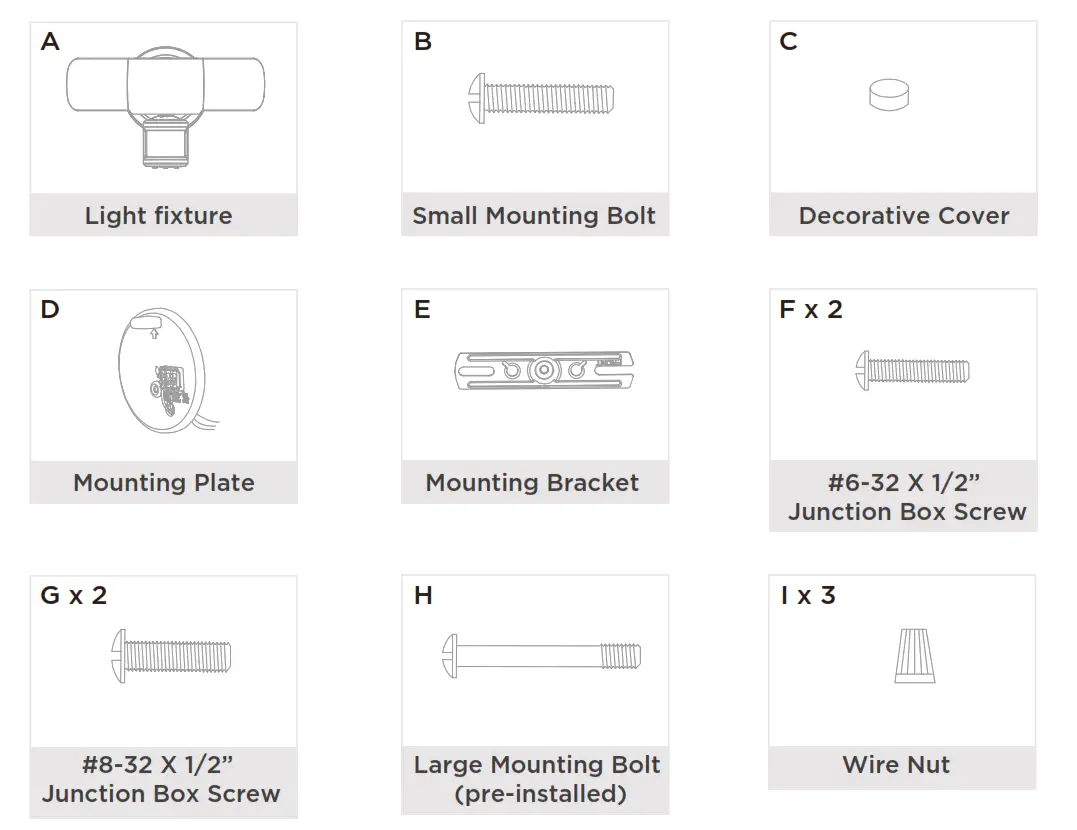 A
Light fixture

B
Small Mounting Bolt

C
Decorative Cover

D
Mounting Plate

E
Mounting Bracket

F x 2
#6-32 X 1/2”
Junction Box Screw

G x 2
#8-32 X 1/2”
Junction Box Screw

H
Large Mounting Bolt
(pre-installed)

I x 3
Wire Nut